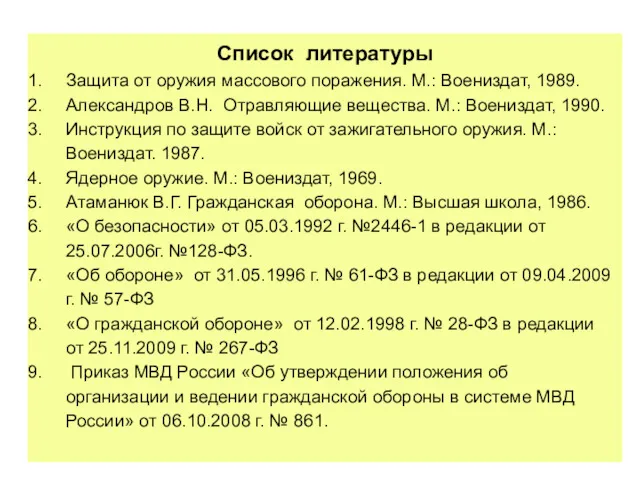 Список литературы

1. Защита от оружия массового поражения. М.: Воениздат, 1989.
2. Александров В.Н. Отравляющие вещества. М.: Воениздат, 1990.
3. Инструкция по защите войск от зажигательного оружия. М.: Воениздат. 1987.
4. Ядерное оружие. М.: Воениздат, 1969.
5. Атаманюк В.Г. Гражданская оборона. М.: Высшая школа, 1986.
6. «О безопасности» от 05.03.1992 г. №2446-1 в редакции от 25.07.2006г. №128-ФЗ.
7. «Об обороне» от 31.05.1996 г. № 61-ФЗ в редакции от 09.04.2009 г. № 57-ФЗ
8. «О гражданской обороне» от 12.02.1998 г. № 28-ФЗ в редакции от 25.11.2009 г. № 267-ФЗ
9. Приказ МВД России «Об утверждении положения об организации и ведении гражданской обороны в системе МВД России» от 06.10.2008 г. № 861.